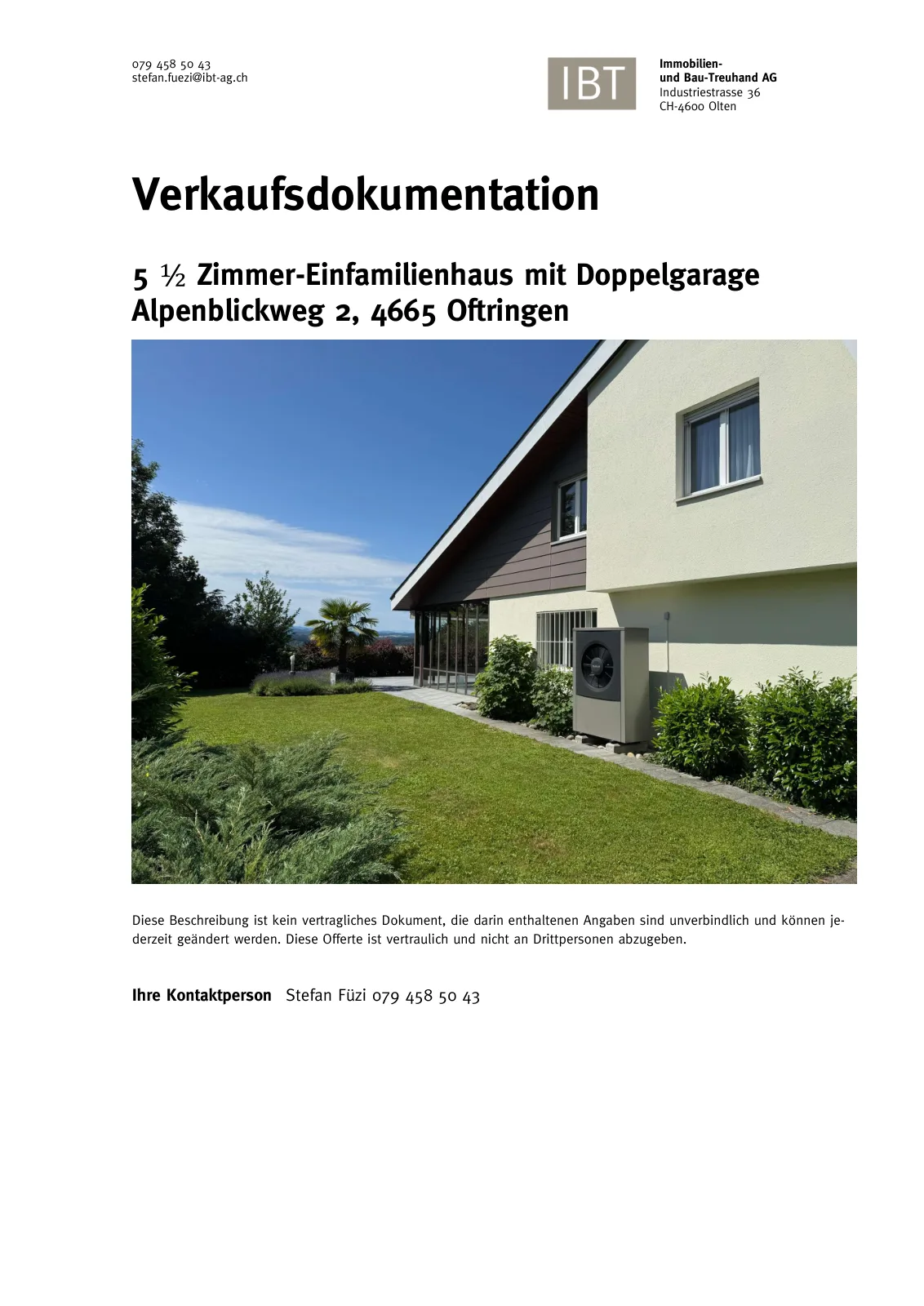 079 458 50 43
stefan.fuezi@ibt-ag.ch

IBT

Immobilien- und Bau-Treuhand AG
Industriestrasse 36
CH-4600 Olten

Verkaufsdokumentation

5 ½ Zimmer-Einfamilienhaus mit Doppelgarage
Alpenblickweg 2, 4665 Oftringen

Diese Beschreibung ist kein vertragliches Dokument, die darin enthaltenen Angaben sind unverbindlich und können jederzeit geändert werden. Diese Offerte ist vertraulich und nicht an Drittpersonen abzugeben.

Ihre Kontaktperson Stefan Füzi 079 458 50 43